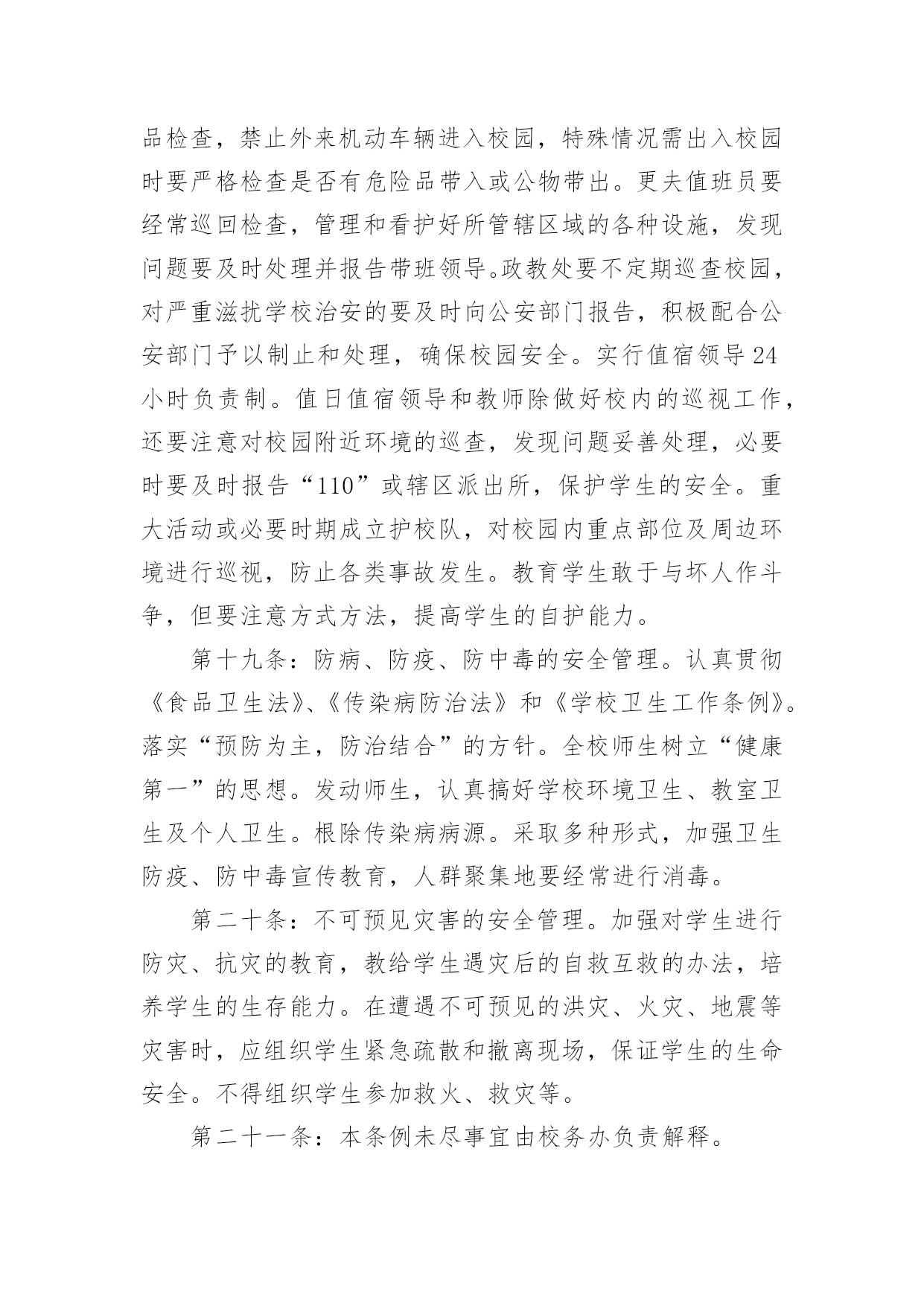 品检查，禁止外来机动车辆进入校园，特殊情况需出入校园时要严格检查是否有危险品带入或公物带出。更夫值班员要经常巡回检查，管理和看护好所管辖区域的各种设施，发现问题要及时处理并报告带班领导。政教处要不定期巡查校园，对严重滋扰学校治安的要及时向公安部门报告，积极配合公安部门予以制止和处理，确保校园安全。实行值宿领导24小时负责制。值日值宿领导和教师除做好校内的巡视工作，还要注意对校园附近环境的巡查，发现问题妥善处理，必要时要及时报告“110”或辖区派出所，保护学生的安全。重大活动或必要时期成立护校队，对校园内重点部位及周边环境进行巡视，防止各类事故发生。教育学生敢于与坏人作斗争，但要注意方式方法，提高学生的自护能力。

第十九条：防病、防疫、防中毒的安全管理。认真贯彻《食品卫生法》、《传染病防治法》和《学校卫生工作条例》。落实“预防为主，防治结合”的方针。全校师生树立“健康第一”的思想。发动师生，认真搞好学校环境卫生、教室卫生及个人卫生。根除传染病病源。采取多种形式，加强卫生防疫、防中毒宣传教育，人群聚集地要经常进行消毒。

第二十条：不可预见灾害的安全管理。加强对学生进行防灾、抗灾的教育，教给学生遇灾后的自救互救的办法，培养学生的生存能力。在遭遇不可预见的洪灾、火灾、地震等灾害时，应组织学生紧急疏散和撤离现场，保证学生的生命安全。不得组织学生参加救火、救灾等。

第二十一条：本条例未尽事宜由校务办负责解释。